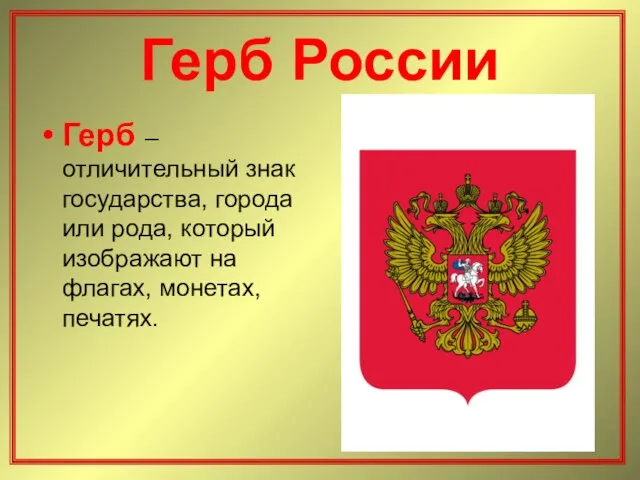 Герб России

• Герб – отличительный знак государства, города или рода, который изображают на флагах, монетах, печатях.